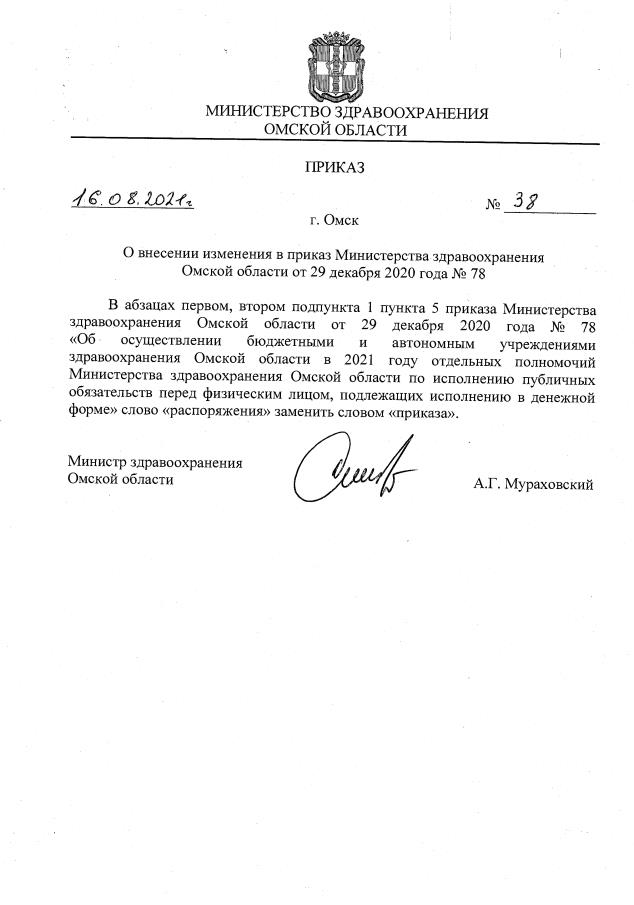 МИНИСТЕРСТВО ЗДРАВООХРАНЕНИЯ
ОМСКОЙ ОБЛАСТИ

ПРИКАЗ

16.08.2021г. № 38

г. Омск

О внесении изменения в приказ Министерства здравоохранения Омской области от 29 декабря 2020 года № 78

В абзацах первом, втором подпункта 1 пункта 5 приказа Министерства здравоохранения Омской области от 29 декабря 2020 года № 78 «Об осуществлении бюджетными и автономным учреждениями здравоохранения Омской области в 2021 году отдельных полномочий Министерства здравоохранения Омской области по исполнению публичных обязательств перед физическим лицом, подлежащих исполнению в денежной форме» слово «распоряжения» заменить словом «приказа».

Министр здравоохранения
Омской области

А.Г. Мураховский